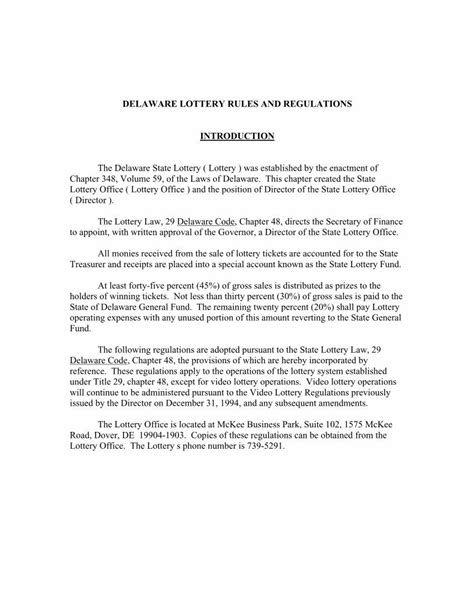 DELAWARE LOTTERY RULES AND REGULATIONS

INTRODUCTION

The Delaware State Lottery ( Lottery ) was established by the enactment of Chapter 348, Volume 59, of the Laws of Delaware. This chapter created the State Lottery Office ( Lottery Office ) and the position of Director of the State Lottery Office ( Director ).

The Lottery Law, 29 Delaware Code, Chapter 48, directs the Secretary of Finance to appoint, with written approval of the Governor, a Director of the State Lottery Office.

All monies received from the sale of lottery tickets are accounted for to the State Treasurer and receipts are placed into a special account known as the State Lottery Fund.

At least forty-five percent (45%) of gross sales is distributed as prizes to the holders of winning tickets. Not less than thirty percent (30%) of gross sales is paid to the State of Delaware General Fund. The remaining twenty percent (20%) shall pay Lottery operating expenses with any unused portion of this amount reverting to the State General Fund.

The following regulations are adopted pursuant to the State Lottery Law, 29 Delaware Code, Chapter 48, the provisions of which are hereby incorporated by reference. These regulations apply to the operations of the lottery system established under Title 29, chapter 48, except for video lottery operations. Video lottery operations will continue to be administered pursuant to the Video Lottery Regulations previously issued by the Director on December 31, 1994, and any subsequent amendments.

The Lottery Office is located at McKee Business Park, Suite 102, 1575 McKee Road, Dover, DE 19904-1903. Copies of these regulations can be obtained from the Lottery Office. The Lottery s phone number is 739-5291.